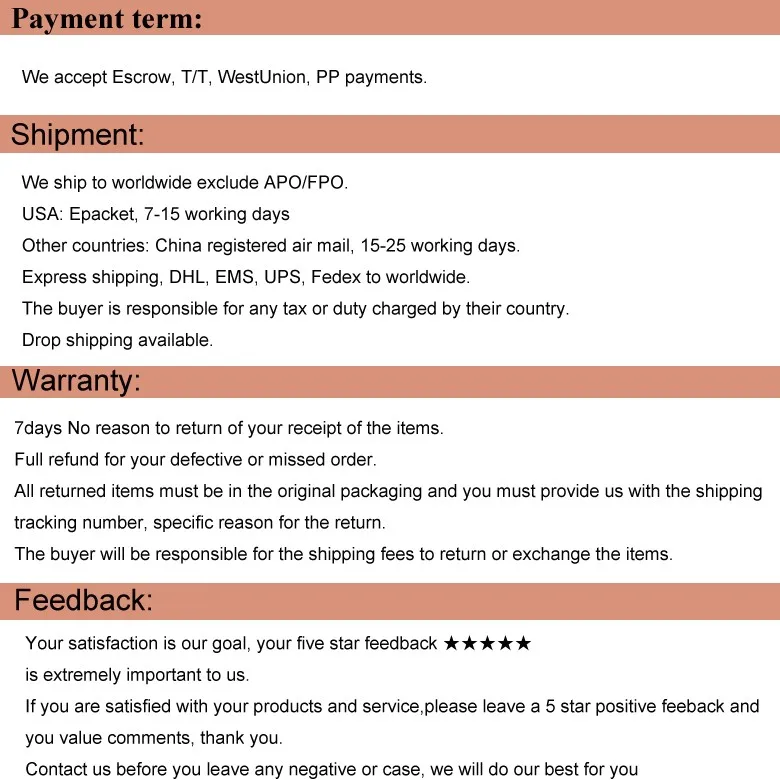 Payment term:

We accept Escrow, T/T, WestUnion, PP payments.

Shipment:

We ship to worldwide exclude APO/FPO.

USA: Epacket, 7-15 working days

Other countries: China registered air mail, 15-25 working days.

Express shipping, DHL, EMS, UPS, Fedex to worldwide.

The buyer is responsible for any tax or duty charged by their country.

Drop shipping available.

Warranty:

7days No reason to return of your receipt of the items.

Full refund for your defective or missed order.

All returned items must be in the original packaging and you must provide us with the shipping tracking number, specific reason for the return.

The buyer will be responsible for the shipping fees to return or exchange the items.

Feedback:

Your satisfaction is our goal, your five star feedback ★★★★★

is extremely important to us.

If you are satisfied with your products and service,please leave a 5 star positive feeback and you value comments, thank you.

Contact us before you leave any negative or case, we will do our best for you